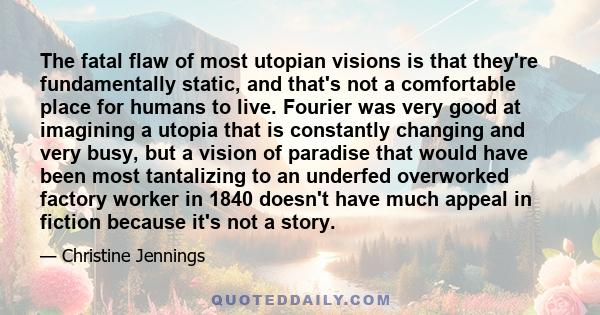 The fatal flaw of most utopian visions is that they're fundamentally static, and that's not a comfortable place for humans to live. Fourier was very good at imagining a utopia that is constantly changing and very busy, but a vision of paradise that would have been most tantalizing to an underfed overworked factory worker in 1840 doesn't have much appeal in fiction because it's not a story.

— Christine Jennings

QUOTEDDAILY.COM